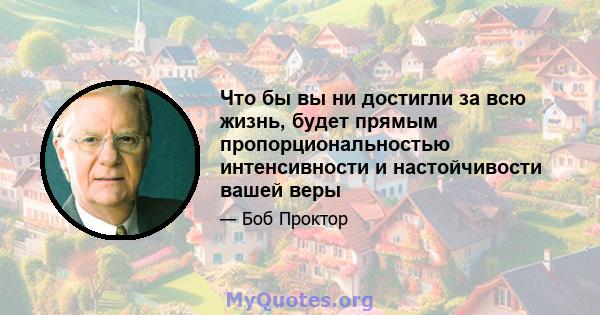 Что бы вы ни достигли за всю жизнь, будет прямым пропорциональностью интенсивности и настойчивости вашей веры

— Боб Проктор

MyQuotes.org